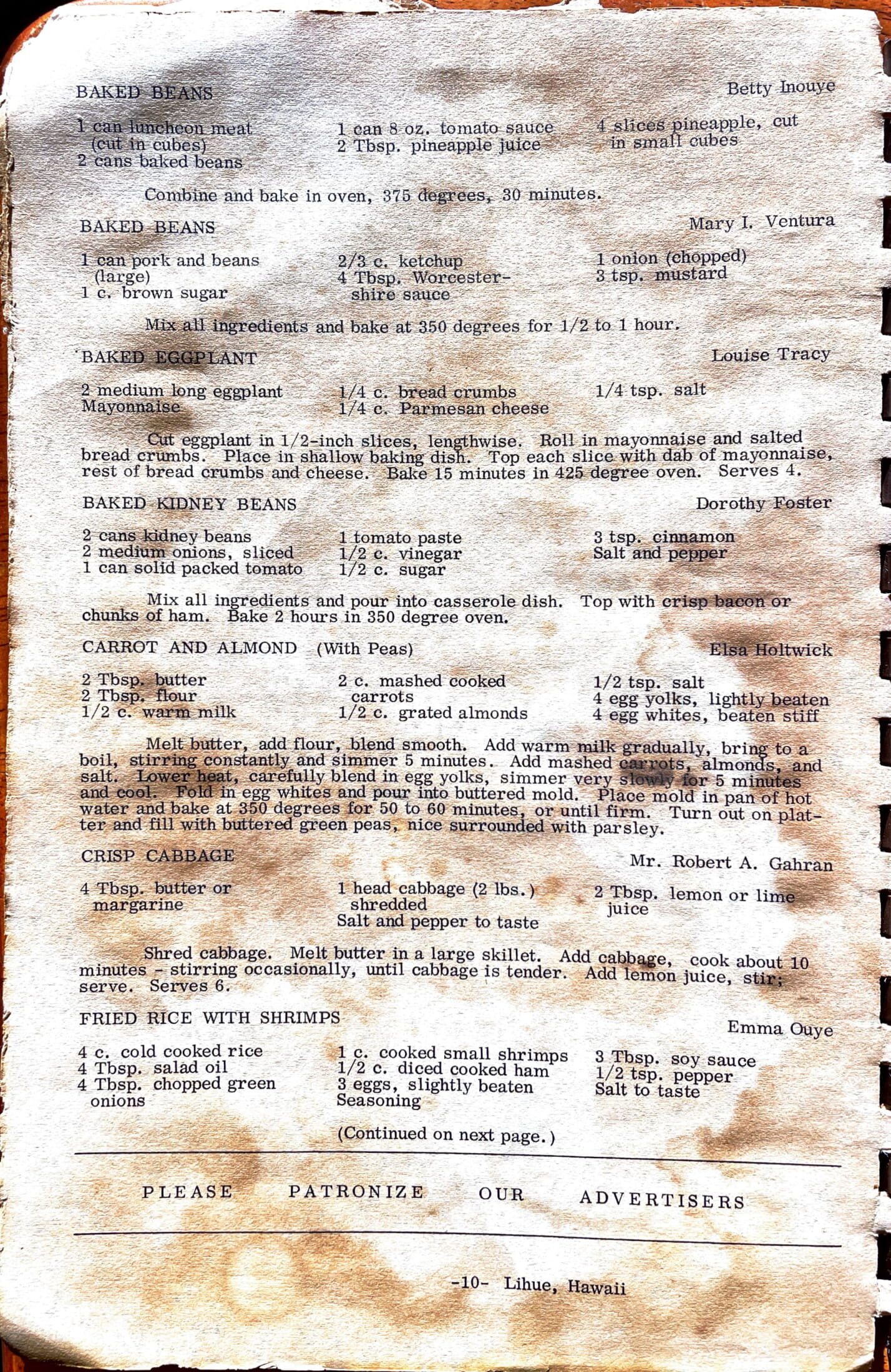 BAKED BEANS

Betty Inouye

1 can luncheon meat (cut in cubes)
2 cans baked beans

1 can 8 oz. tomato sauce
2 Tbsp. pineapple juice

4 slices pineapple, cut in small cubes

Combine and bake in oven, 375 degrees, 30 minutes.

BAKED BEANS

Mary I. Ventura

1 can pork and beans (large)
1 c. brown sugar

2/3 c. ketchup
4 Tbsp. Worcestershire sauce

1 onion (chopped)
3 tsp. mustard

Mix all ingredients and bake at 350 degrees for 1/2 to 1 hour.

BAKED EGGPLANT

Louise Tracy

2 medium long eggplant
Mayonnaise

1/4 c. bread crumbs
1/4 c. Parmesan cheese

1/4 tsp. salt

Cut eggplant in 1/2-inch slices, lengthwise. Roll in mayonnaise and salted bread crumbs. Place in shallow baking dish. Top each slice with dab of mayonnaise, rest of bread crumbs and cheese. Bake 15 minutes in 425 degree oven. Serves 4.

BAKED KIDNEY BEANS

Dorothy Foster

2 cans kidney beans
2 medium onions, sliced
1 can solid packed tomato

1 tomato paste
1/2 c. vinegar
1/2 c. sugar

3 tsp. cinnamon
Salt and pepper

Mix all ingredients and pour into casserole dish. Top with crisp bacon or chunks of ham. Bake 2 hours in 350 degree oven.

CARROT AND ALMOND (With Peas)

Elsa Holtwick

2 Tbsp. butter
2 Tbsp. flour
1/2 c. warm milk

2 c. mashed cooked carrots
1/2 c. grated almonds

1/2 tsp. salt
4 egg yolks, lightly beaten
4 egg whites, beaten stiff

Melt butter, add flour, blend smooth. Add warm milk gradually, bring to a boil, stirring constantly and simmer 5 minutes. Add mashed carrots, almonds, and salt. Lower heat, carefully blend in egg yolks, simmer very slowly for 5 minutes and cool. Fold in egg whites and pour into buttered mold. Place mold in pan of hot water and bake at 350 degrees for 50 to 60 minutes, or until firm. Turn out on platter and fill with buttered green peas, nice surrounded with parsley.

CRISP CABBAGE

Mr. Robert A. Gahran

4 Tbsp. butter or margarine

1 head cabbage (2 lbs.) shredded
Salt and pepper to taste

2 Tbsp. lemon or lime juice

Shred cabbage. Melt butter in a large skillet. Add cabbage, cook about 10 minutes - stirring occasionally, until cabbage is tender. Add lemon juice, stir; serve. Serves 6.

FRIED RICE WITH SHRIMPS

Emma Ouye

4 c. cold cooked rice
4 Tbsp. salad oil
4 Tbsp. chopped green onions

1 c. cooked small shrimps
1/2 c. diced cooked ham
3 eggs, slightly beaten
Seasoning

3 Tbsp. soy sauce
1/2 tsp. pepper
Salt to taste

(Continued on next page.)

PLEASE PATRONIZE OUR ADVERTISERS

-10- Lihue, Hawaii